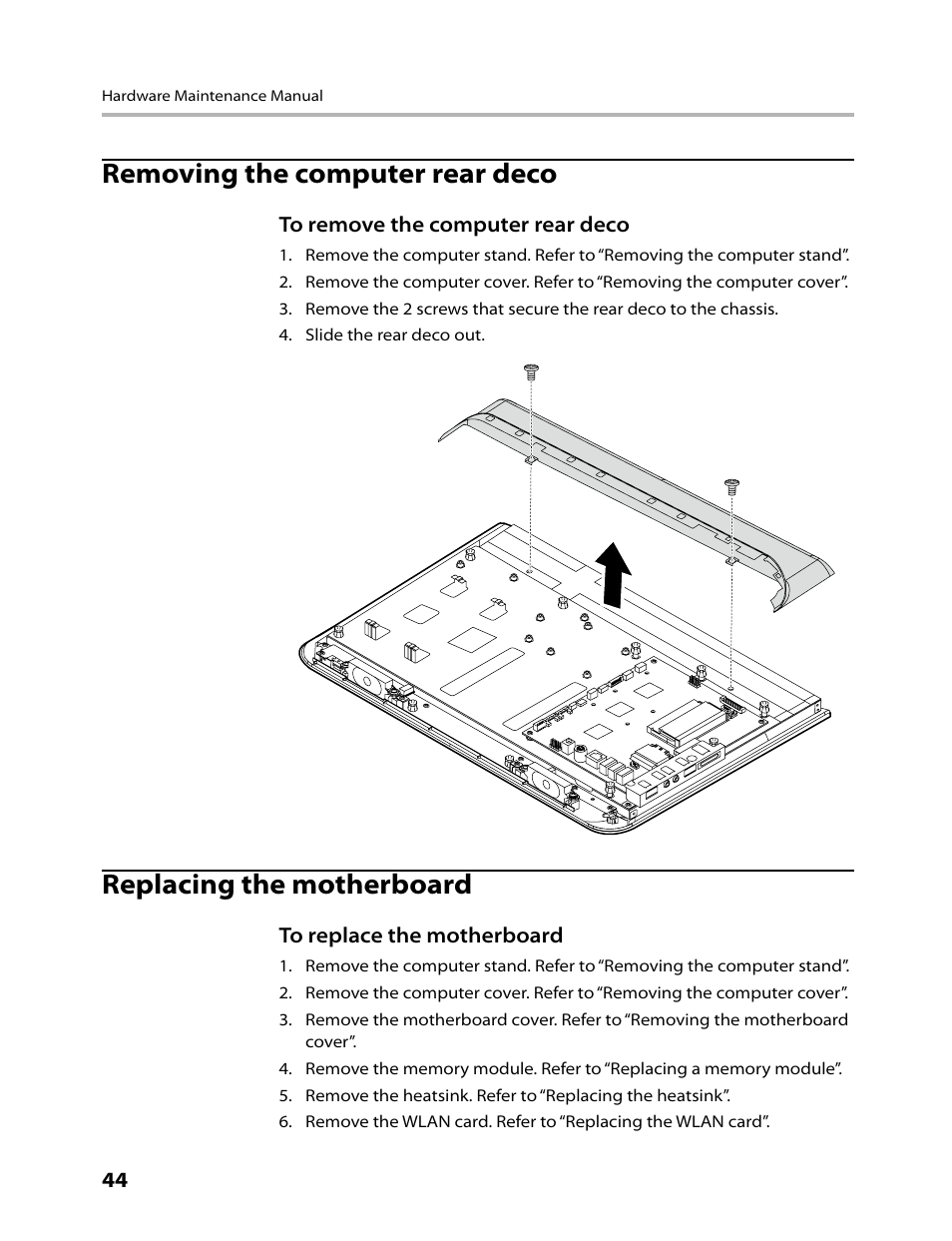 Hardware Maintenance Manual

Removing the computer rear deco

To remove the computer rear deco

1. Remove the computer stand. Refer to “Removing the computer stand”.
2. Remove the computer cover. Refer to “Removing the computer cover”.
3. Remove the 2 screws that secure the rear deco to the chassis.
4. Slide the rear deco out.

Replacing the motherboard

To replace the motherboard

1. Remove the computer stand. Refer to “Removing the computer stand”.
2. Remove the computer cover. Refer to “Removing the computer cover”.
3. Remove the motherboard cover. Refer to “Removing the motherboard cover”.
4. Remove the memory module. Refer to “Replacing a memory module”.
5. Remove the heatsink. Refer to “Replacing the heatsink”.
6. Remove the WLAN card. Refer to “Replacing the WLAN card”.

44